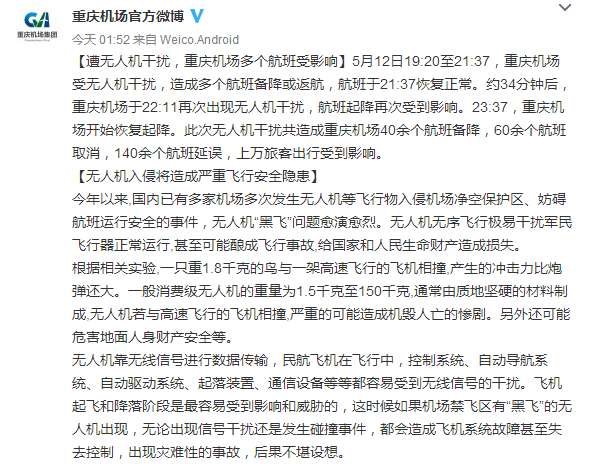 GA
重庆机场集团

重庆机场官方微博

今天 01:52 来自 Weico.Android

【遭无人机干扰，重庆机场多个航班受影响】5月12日19:20至21:37，重庆机场受无人机干扰，造成多个航班备降或返航，航班于21:37恢复正常。约34分钟后，重庆机场于22:11再次出现无人机干扰，航班起降再次受到影响。23:37，重庆机场开始恢复起降。此次无人机干扰共造成重庆机场40余个航班备降，60余个航班取消，140余个航班延误，上万旅客出行受到影响。

【无人机入侵将造成严重飞行安全隐患】

今年以来,国内已有多家机场多次发生无人机等飞行物入侵机场净空保护区、妨碍航班运行安全的事件，无人机“黑飞”问题愈演愈烈。无人机无序飞行极易干扰军民飞行器正常运行,甚至可能酿成飞行事故,给国家和人民生命财产造成损失。

根据相关实验,一只重1.8千克的鸟与一架高速飞行的飞机相撞,产生的冲击力比炮弹还大。一般消费级无人机的重量为1.5千克至150千克,通常由质地坚硬的材料制成,无人机若与高速飞行的飞机相撞,严重的可能造成机毁人亡的惨剧。另外还可能危害地面人身财产安全等。

无人机靠无线信号进行数据传输，民航飞机在飞行中，控制系统、自动导航系统、自动驱动系统、起落装置、通信设备等等都容易受到无线信号的干扰。飞机起飞和降落阶段是最容易受到影响和威胁的，这时候如果机场禁飞区有“黑飞”的无人机出现，无论出现信号干扰还是发生碰撞事件，都会造成飞机系统故障甚至失去控制，出现灾难性的事故，后果不堪设想。